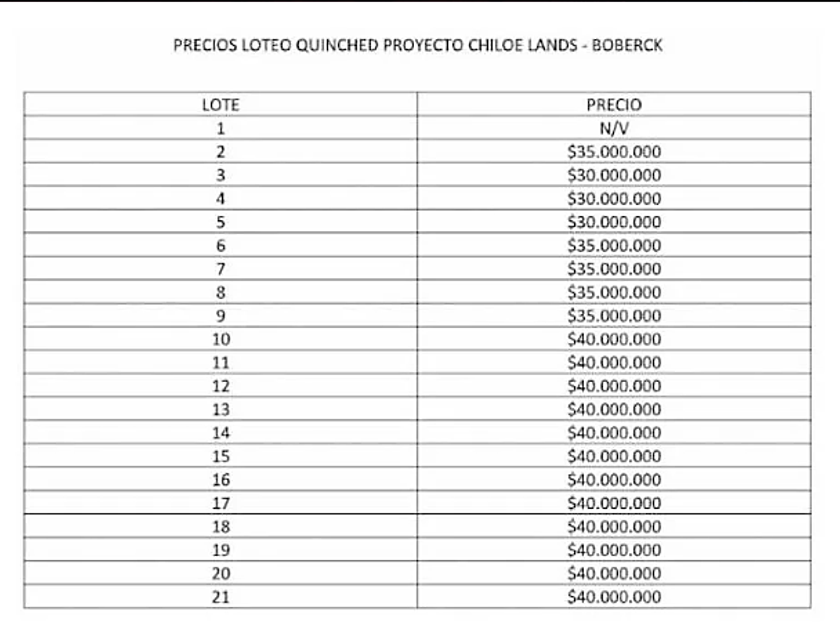 PRECIOS LOTEO QUINCHED PROYECTO CHILOE LANDS - BOBERCK

| LOTE | PRECIO |
|---|---|
| 1 | N/V |
| 2 | \$35.000.000 |
| 3 | \$30.000.000 |
| 4 | \$30.000.000 |
| 5 | \$30.000.000 |
| 6 | \$35.000.000 |
| 7 | \$35.000.000 |
| 8 | \$35.000.000 |
| 9 | \$35.000.000 |
| 10 | \$40.000.000 |
| 11 | \$40.000.000 |
| 12 | \$40.000.000 |
| 13 | \$40.000.000 |
| 14 | \$40.000.000 |
| 15 | \$40.000.000 |
| 16 | \$40.000.000 |
| 17 | \$40.000.000 |
| 18 | \$40.000.000 |
| 19 | \$40.000.000 |
| 20 | \$40.000.000 |
| 21 | \$40.000.000 |